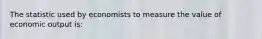 The statistic used by economists to measure the value of economic output is: